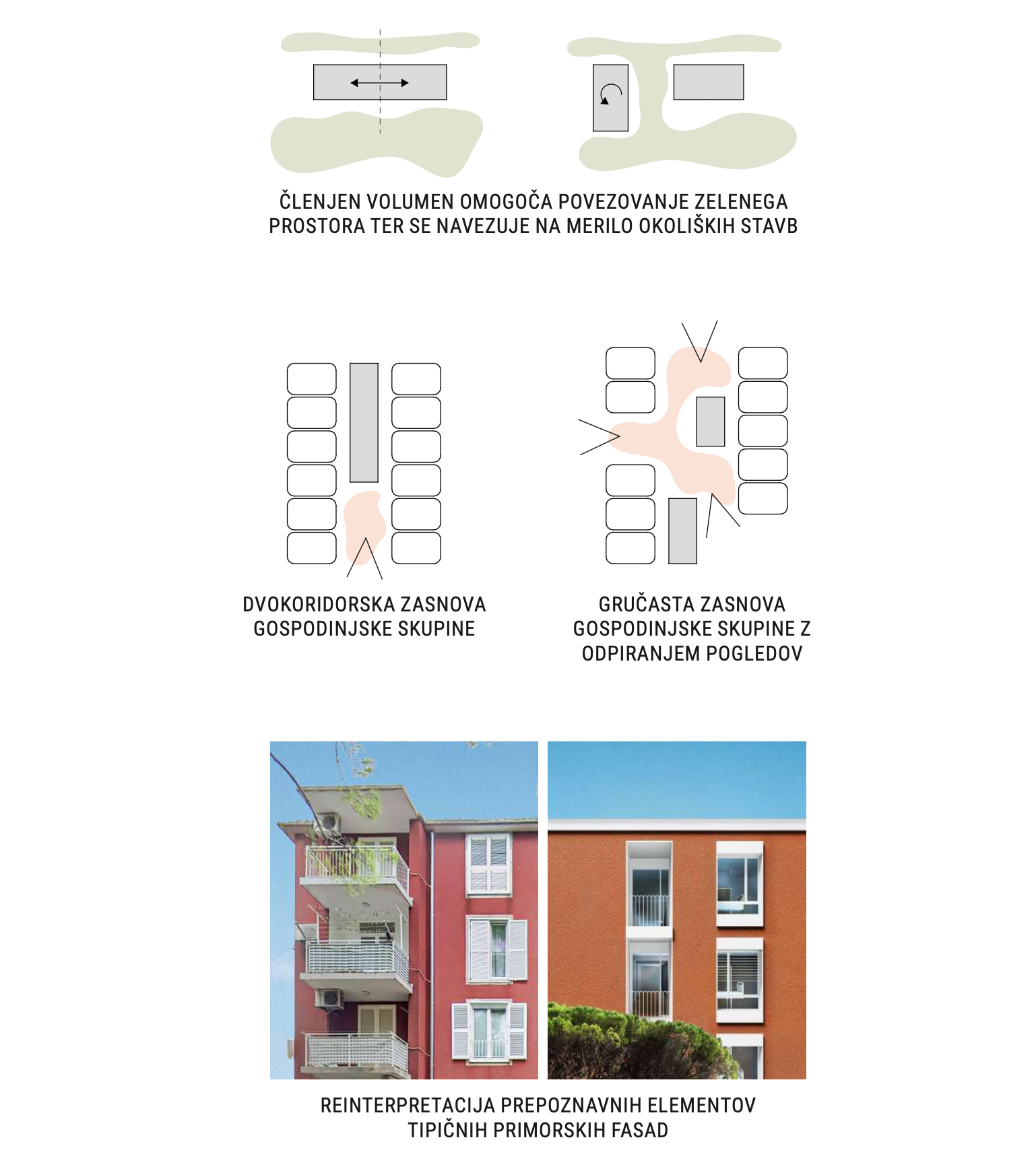 ČLENJEN VOLUMEN OMOGOČA POVEZOVANJE ZELENEGA PROSTORA TER SE NAVEZUJE NA MERILO OKOLIŠKIH STAVB

DVOKORIDORSKA ZASNOVA GOSPODINJSKE SKUPINE

GRUČASTA ZASNOVA GOSPODINJSKE SKUPINE Z ODPIRANJEM POGLEDOV

REINTERPRETACIJA PREPOZNAVNIH ELEMENTOV TIPIČNIH PRIMORSKIH FASAD